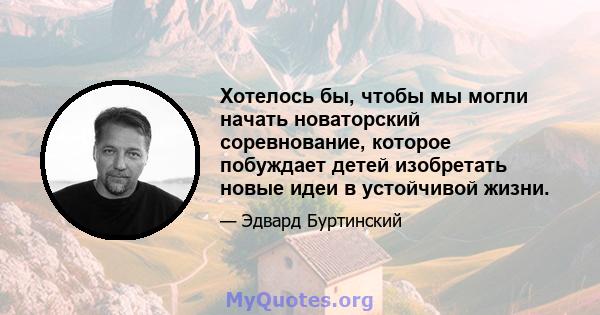 Хотелось бы, чтобы мы могли начать новаторский соревнование, которое побуждает детей изобретать новые идеи в устойчивой жизни.

— Эдвард Буртинский

MyQuotes.org